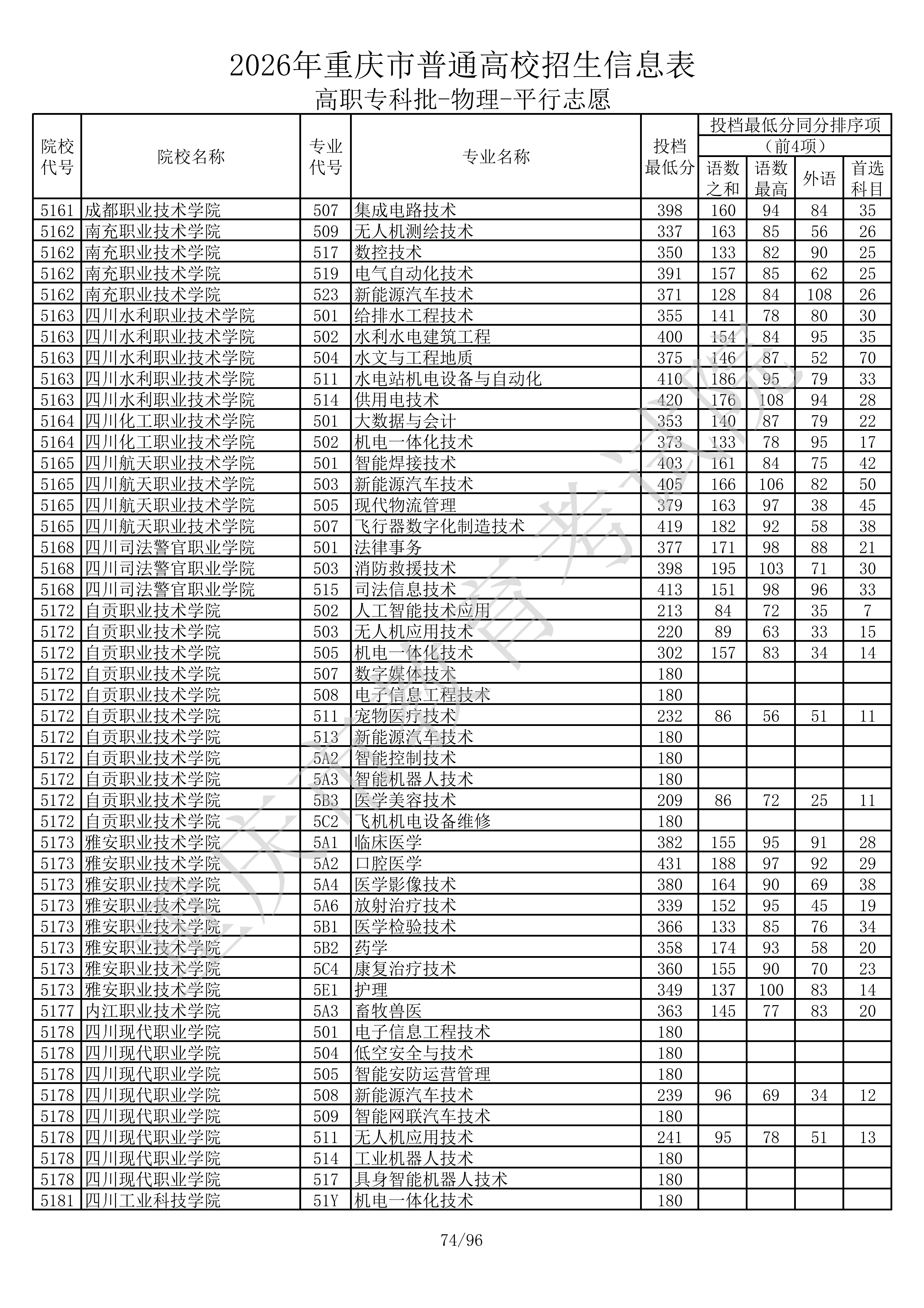 2026年重庆市普通高校招生信息表
高职专科批-物理-平行志愿

| 院校代号 | 院校名称 | 专业代号 | 专业名称 | 投档最低分 | 投档最低分同分排序项（前4项）语数之和 | 语数最高 | 外语 | 首选科目 |
|---|---|---|---|---|---|---|---|---|
| 5161 | 成都职业技术学院 | 507 | 集成电路技术 | 398 | 160 | 94 | 84 | 35 |
| 5162 | 南充职业技术学院 | 509 | 无人机测绘技术 | 337 | 163 | 85 | 56 | 26 |
| 5162 | 南充职业技术学院 | 517 | 数控技术 | 350 | 133 | 82 | 90 | 25 |
| 5162 | 南充职业技术学院 | 519 | 电气自动化技术 | 391 | 157 | 85 | 62 | 25 |
| 5162 | 南充职业技术学院 | 523 | 新能源汽车技术 | 371 | 128 | 84 | 108 | 26 |
| 5163 | 四川水利职业技术学院 | 501 | 给排水工程技术 | 355 | 141 | 78 | 80 | 30 |
| 5163 | 四川水利职业技术学院 | 502 | 水利水电建筑工程 | 400 | 154 | 84 | 95 | 35 |
| 5163 | 四川水利职业技术学院 | 504 | 水文与工程地质 | 375 | 146 | 87 | 52 | 70 |
| 5163 | 四川水利职业技术学院 | 511 | 水电站机电设备与自动化 | 410 | 186 | 95 | 79 | 33 |
| 5163 | 四川水利职业技术学院 | 514 | 供用电技术 | 420 | 176 | 108 | 94 | 28 |
| 5164 | 四川化工职业技术学院 | 501 | 大数据与会计 | 353 | 140 | 87 | 79 | 22 |
| 5164 | 四川化工职业技术学院 | 502 | 机电一体化技术 | 373 | 133 | 78 | 95 | 17 |
| 5165 | 四川航天职业技术学院 | 501 | 智能焊接技术 | 403 | 161 | 84 | 75 | 42 |
| 5165 | 四川航天职业技术学院 | 503 | 新能源汽车技术 | 405 | 166 | 106 | 82 | 50 |
| 5165 | 四川航天职业技术学院 | 505 | 现代物流管理 | 379 | 163 | 97 | 38 | 45 |
| 5165 | 四川航天职业技术学院 | 507 | 飞行器数字化制造技术 | 419 | 182 | 92 | 58 | 38 |
| 5168 | 四川司法警官职业学院 | 501 | 法律事务 | 377 | 171 | 98 | 88 | 21 |
| 5168 | 四川司法警官职业学院 | 503 | 消防救援技术 | 398 | 195 | 103 | 71 | 30 |
| 5168 | 四川司法警官职业学院 | 515 | 司法信息技术 | 413 | 151 | 98 | 96 | 33 |
| 5172 | 自贡职业技术学院 | 502 | 人工智能技术应用 | 213 | 84 | 72 | 35 | 7 |
| 5172 | 自贡职业技术学院 | 503 | 无人机应用技术 | 220 | 89 | 63 | 33 | 15 |
| 5172 | 自贡职业技术学院 | 505 | 机电一体化技术 | 302 | 157 | 83 | 34 | 14 |
| 5172 | 自贡职业技术学院 | 507 | 数字媒体技术 | 180 | | | | |
| 5172 | 自贡职业技术学院 | 508 | 电子信息工程技术 | 180 | | | | |
| 5172 | 自贡职业技术学院 | 511 | 宠物医疗技术 | 232 | 86 | 56 | 51 | 11 |
| 5172 | 自贡职业技术学院 | 513 | 新能源汽车技术 | 180 | | | | |
| 5172 | 自贡职业技术学院 | 5A2 | 智能控制技术 | 180 | | | | |
| 5172 | 自贡职业技术学院 | 5A3 | 智能机器人技术 | 180 | | | | |
| 5172 | 自贡职业技术学院 | 5B3 | 医学美容技术 | 209 | 86 | 72 | 25 | 11 |
| 5172 | 自贡职业技术学院 | 5C2 | 飞机机电设备维修 | 180 | | | | |
| 5173 | 雅安职业技术学院 | 5A1 | 临床医学 | 382 | 155 | 95 | 91 | 28 |
| 5173 | 雅安职业技术学院 | 5A2 | 口腔医学 | 431 | 188 | 97 | 92 | 29 |
| 5173 | 雅安职业技术学院 | 5A4 | 医学影像技术 | 380 | 164 | 90 | 69 | 38 |
| 5173 | 雅安职业技术学院 | 5A6 | 放射治疗技术 | 339 | 152 | 95 | 45 | 19 |
| 5173 | 雅安职业技术学院 | 5B1 | 医学检验技术 | 366 | 133 | 85 | 76 | 34 |
| 5173 | 雅安职业技术学院 | 5B2 | 药学 | 358 | 174 | 93 | 58 | 20 |
| 5173 | 雅安职业技术学院 | 5C4 | 康复治疗技术 | 360 | 155 | 90 | 70 | 23 |
| 5173 | 雅安职业技术学院 | 5E1 | 护理 | 349 | 137 | 100 | 83 | 14 |
| 5177 | 内江职业技术学院 | 5A3 | 畜牧兽医 | 363 | 145 | 77 | 83 | 20 |
| 5178 | 四川现代职业学院 | 501 | 电子信息工程技术 | 180 | | | | |
| 5178 | 四川现代职业学院 | 504 | 低空安全与技术 | 180 | | | | |
| 5178 | 四川现代职业学院 | 505 | 智能安防运营管理 | 180 | | | | |
| 5178 | 四川现代职业学院 | 508 | 新能源汽车技术 | 239 | 96 | 69 | 34 | 12 |
| 5178 | 四川现代职业学院 | 509 | 智能网联汽车技术 | 180 | | | | |
| 5178 | 四川现代职业学院 | 511 | 无人机应用技术 | 241 | 95 | 78 | 51 | 13 |
| 5178 | 四川现代职业学院 | 514 | 工业机器人技术 | 180 | | | | |
| 5178 | 四川现代职业学院 | 517 | 具身智能机器人技术 | 180 | | | | |
| 5181 | 四川工业科技学院 | 51Y | 机电一体化技术 | 180 | | | | |

重庆市教育考试院

74/96